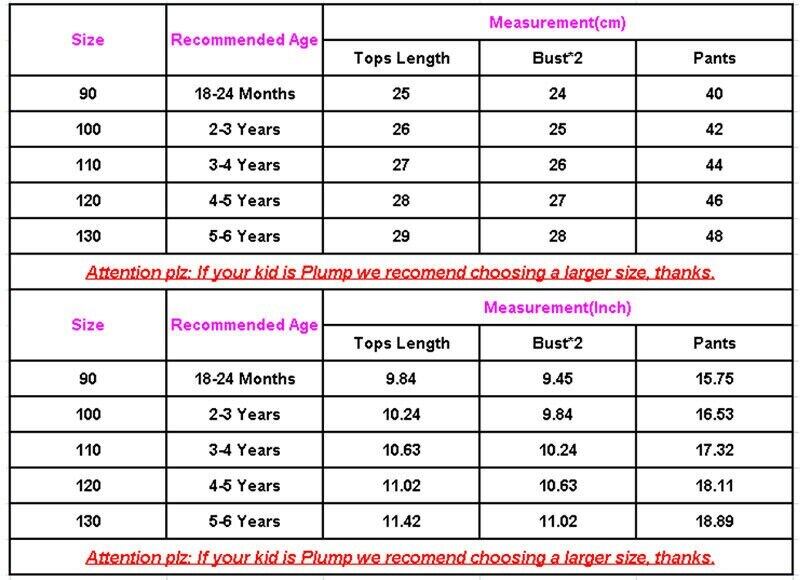 | Size | Recommended Age | Measurement(cm) | | |
|---|---|---|---|---|
| | | Tops Length | Bust*2 | Pants |
| 90 | 18-24 Months | 25 | 24 | 40 |
| 100 | 2-3 Years | 26 | 25 | 42 |
| 110 | 3-4 Years | 27 | 26 | 44 |
| 120 | 4-5 Years | 28 | 27 | 46 |
| 130 | 5-6 Years | 29 | 28 | 48 |

Attention plz: If your kid is Plump we recomend choosing a larger size, thanks.

| Size | Recommended Age | Measurement(Inch) | | |
|---|---|---|---|---|
| | | Tops Length | Bust*2 | Pants |
| 90 | 18-24 Months | 9.84 | 9.45 | 15.75 |
| 100 | 2-3 Years | 10.24 | 9.84 | 16.53 |
| 110 | 3-4 Years | 10.63 | 10.24 | 17.32 |
| 120 | 4-5 Years | 11.02 | 10.63 | 18.11 |
| 130 | 5-6 Years | 11.42 | 11.02 | 18.89 |

Attention plz: If your kid is Plump we recomend choosing a larger size, thanks.